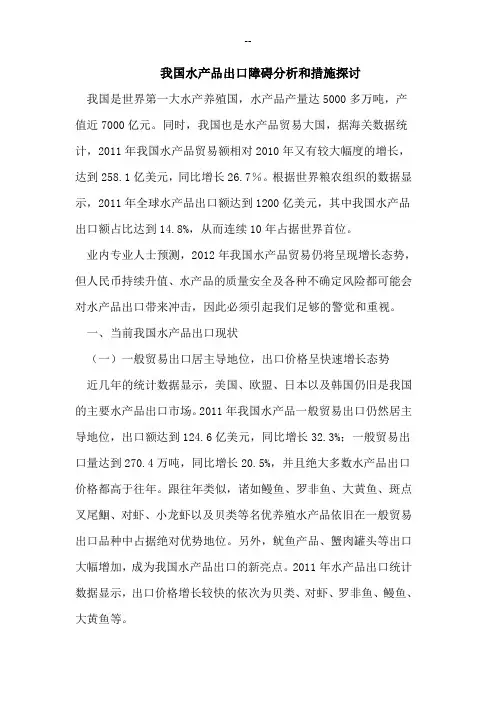 --

我国水产品出口障碍分析和措施探讨

我国是世界第一大水产养殖国，水产品产量达5000多万吨，产值近7000亿元。同时，我国也是水产品贸易大国，据海关数据统计，2011年我国水产品贸易额相对2010年又有较大幅度的增长，达到258.1亿美元，同比增长26.7%。根据世界粮农组织的数据显示，2011年全球水产品出口额达到1200亿美元，其中我国水产品出口额占比达到14.8%，从而连续10年占据世界首位。

业内专业人士预测，2012年我国水产品贸易仍将呈现增长态势，但人民币持续升值、水产品的质量安全及各种不确定风险都可能会对水产品出口带来冲击，因此必须引起我们足够的警觉和重视。

一、当前我国水产品出口现状

（一）一般贸易出口居主导地位，出口价格呈快速增长态势

近几年的统计数据显示，美国、欧盟、日本以及韩国仍旧是我国的主要水产品出口市场。2011年我国水产品一般贸易出口仍然居主导地位，出口额达到124.6亿美元，同比增长32.3%；一般贸易出口量达到270.4万吨，同比增长20.5%，并且绝大多数水产品出口价格都高于往年。跟往年类似，诸如鳗鱼、罗非鱼、大黄鱼、斑点叉尾鮰、对虾、小龙虾以及贝类等名优养殖水产品依旧在一般贸易出口品种中占据绝对优势地位。另外，鱿鱼产品、蟹肉罐头等出口大幅增加，成为我国水产品出口的新亮点。2011年水产品出口统计数据显示，出口价格增长较快的依次为贝类、对虾、罗非鱼、鳗鱼、大黄鱼等。